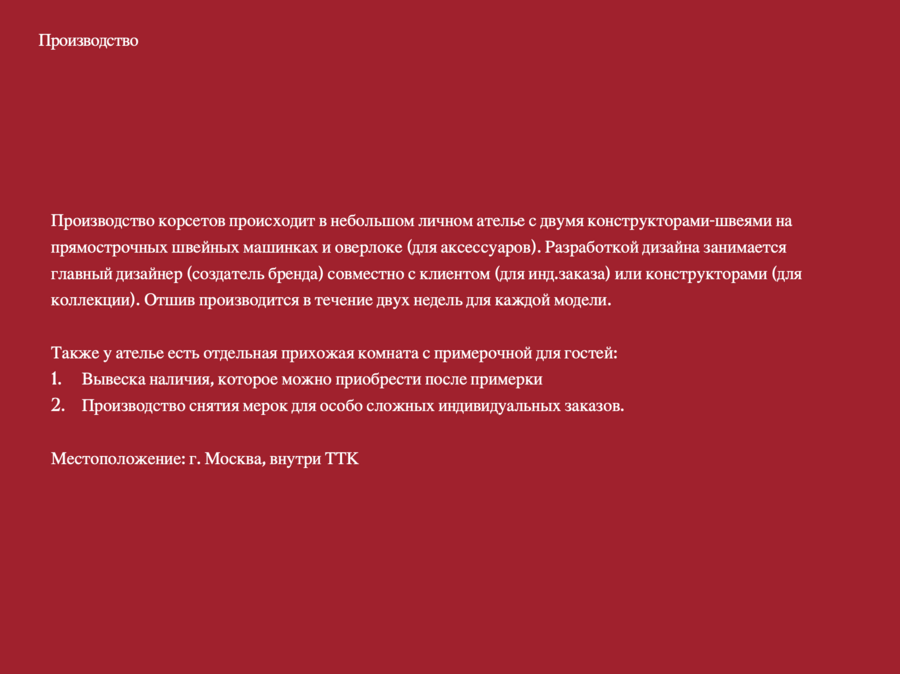 Производство

Производство корсетов происходит в небольшом личном ателье с двумя конструкторами-швеями на прямострочных швейных машинках и оверлоке (для аксессуаров). Разработкой дизайна занимается главный дизайнер (создатель бренда) совместно с клиентом (для инд.заказа) или конструкторами (для коллекции). Отшив производится в течение двух недель для каждой модели.

Также у ателье есть отдельная прихожая комната с примерочной для гостей:
1. Вывеска наличия, которое можно приобрести после примерки
2. Производство снятия мерок для особо сложных индивидуальных заказов.

Местоположение: г. Москва, внутри ТТК